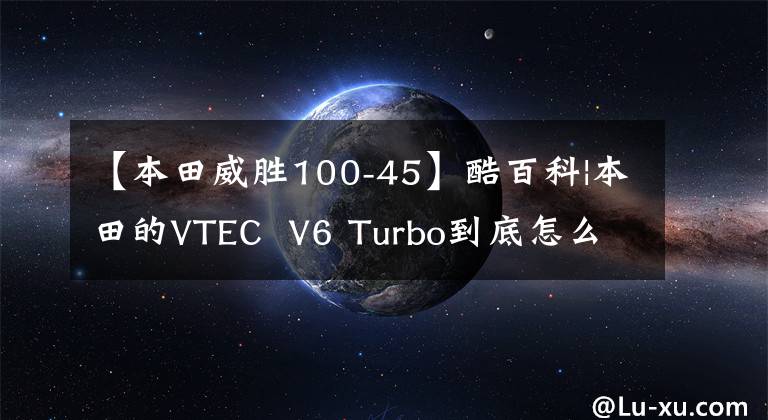 【本田威胜100-45】酷百科|本田的VTEC V6 Turbo到底怎么

@Lu-xu.com